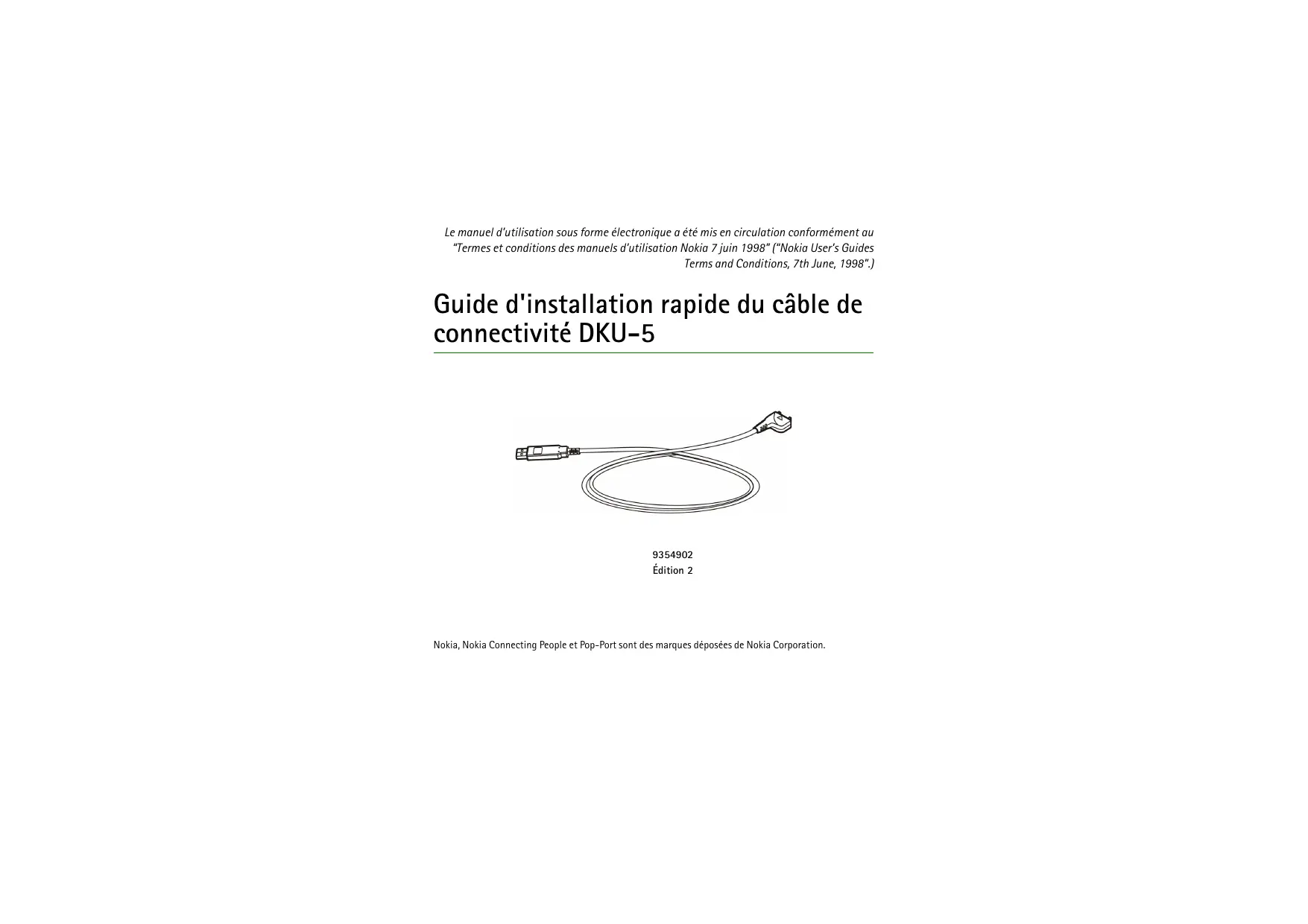 Le manuel d'utilisation sous forme électronique a été mis en circulation conformément au "Termes et conditions des manuels d'utilisation Nokia 7 juin 1998" ("Nokia User's Guides Terms and Conditions, 7th June, 1998".)

Guide d'installation rapide du câble de connectivité DKU-5

9354902
Édition 2

Nokia, Nokia Connecting People et Pop-Port sont des marques déposées de Nokia Corporation.